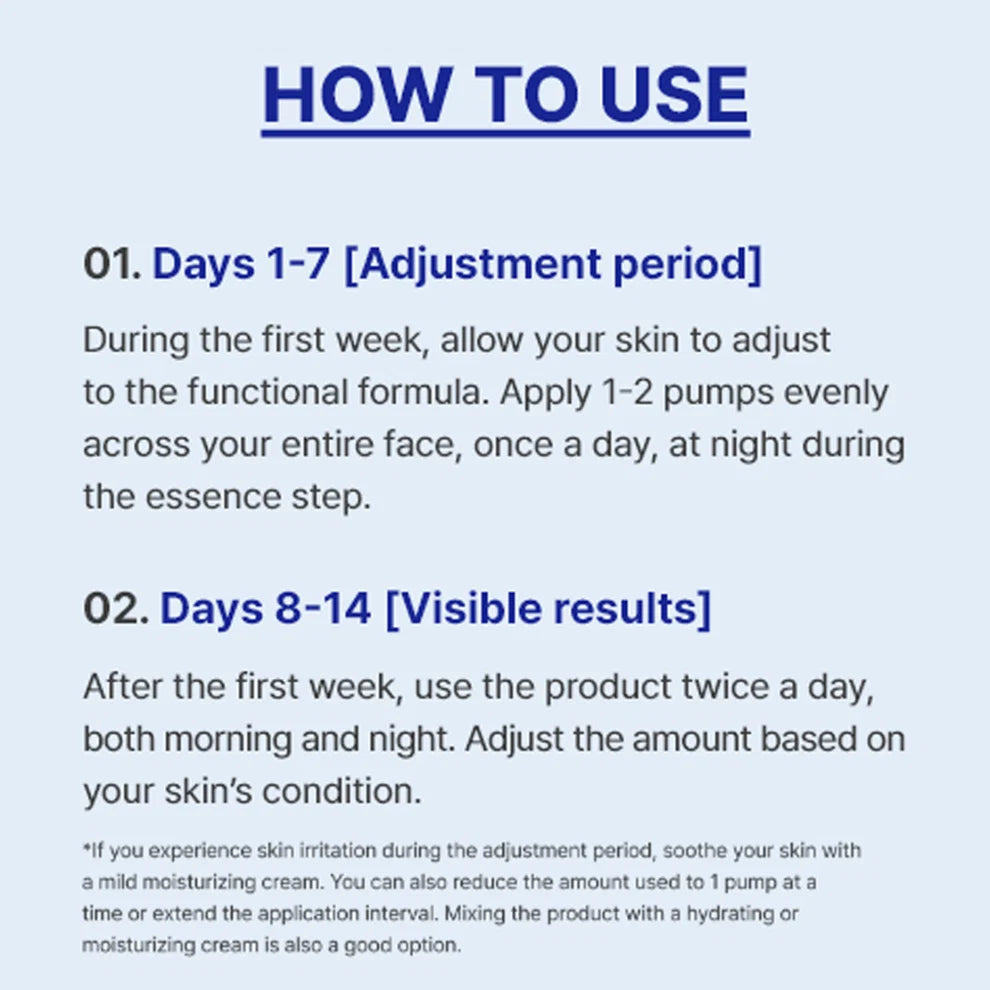 HOW TO USE

01. Days 1-7 [Adjustment period]

During the first week, allow your skin to adjust to the functional formula. Apply 1-2 pumps evenly across your entire face, once a day, at night during the essence step.

02. Days 8-14 [Visible results]

After the first week, use the product twice a day, both morning and night. Adjust the amount based on your skin's condition.

*If you experience skin irritation during the adjustment period, soothe your skin with a mild moisturizing cream. You can also reduce the amount used to 1 pump at a time or extend the application interval. Mixing the product with a hydrating or moisturizing cream is also a good option.